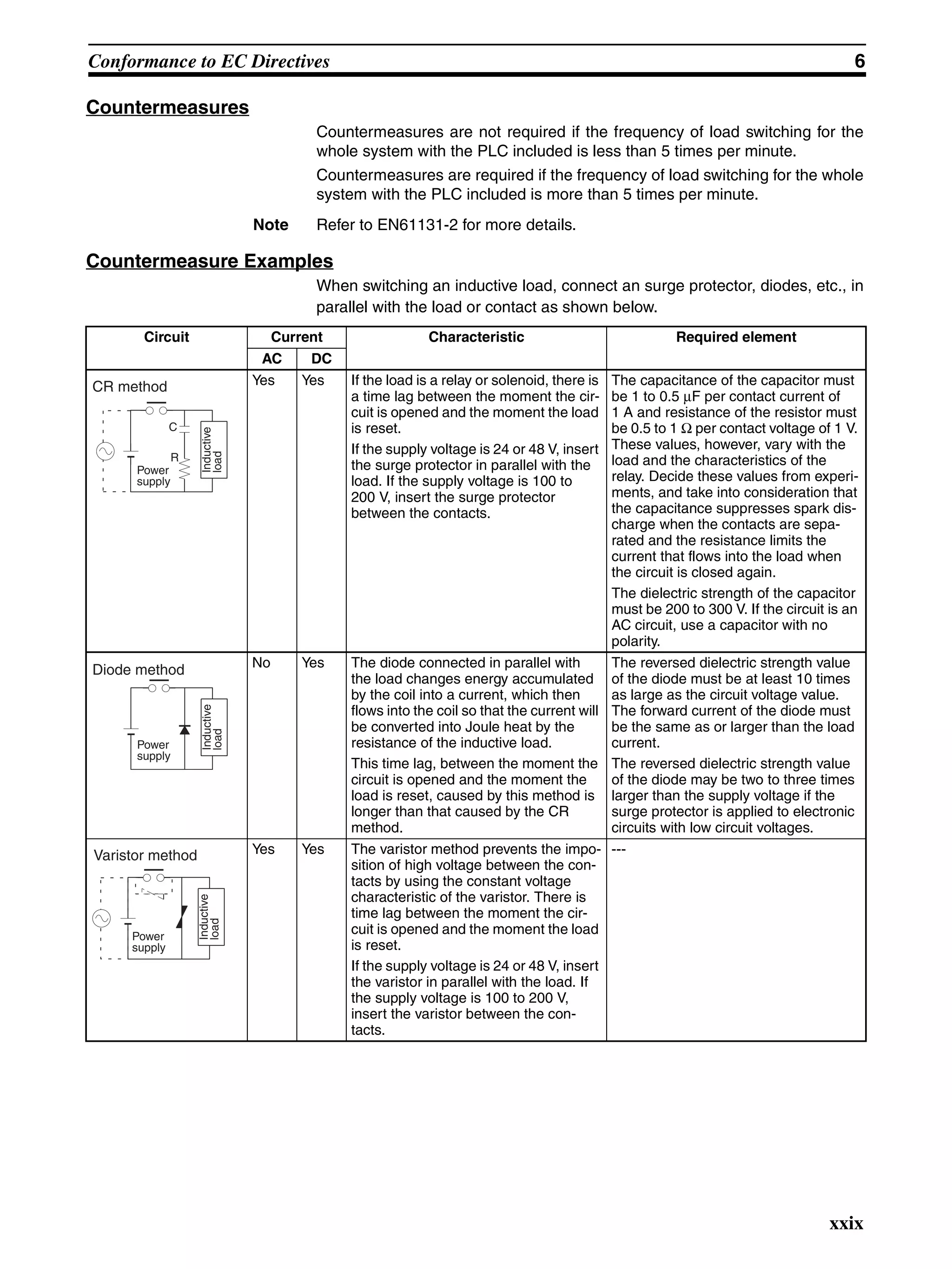 Conformance to EC Directives 6

Countermeasures

Countermeasures are not required if the frequency of load switching for the whole system with the PLC included is less than 5 times per minute.

Countermeasures are required if the frequency of load switching for the whole system with the PLC included is more than 5 times per minute.

Note Refer to EN61131-2 for more details.

Countermeasure Examples

When switching an inductive load, connect an surge protector, diodes, etc., in parallel with the load or contact as shown below.

| Circuit | Current AC | Current DC | Characteristic | Required element |
|---|---|---|---|---|
| CR method C R Power supply Inductive load | Yes | Yes | If the load is a relay or solenoid, there is a time lag between the moment the circuit is opened and the moment the load is reset. If the supply voltage is 24 or 48 V, insert the surge protector in parallel with the load. If the supply voltage is 100 to 200 V, insert the surge protector between the contacts. | The capacitance of the capacitor must be 1 to 0.5 $\mu$F per contact current of 1 A and resistance of the resistor must be 0.5 to 1 $\Omega$ per contact voltage of 1 V. These values, however, vary with the load and the characteristics of the relay. Decide these values from experiments, and take into consideration that the capacitance suppresses spark discharge when the contacts are separated and the resistance limits the current that flows into the load when the circuit is closed again. The dielectric strength of the capacitor must be 200 to 300 V. If the circuit is an AC circuit, use a capacitor with no polarity. |
| Diode method Power supply Inductive load | No | Yes | The diode connected in parallel with the load changes energy accumulated by the coil into a current, which then flows into the coil so that the current will be converted into Joule heat by the resistance of the inductive load. This time lag, between the moment the circuit is opened and the moment the load is reset, caused by this method is longer than that caused by the CR method. | The reversed dielectric strength value of the diode must be at least 10 times as large as the circuit voltage value. The forward current of the diode must be the same as or larger than the load current. The reversed dielectric strength value of the diode may be two to three times larger than the supply voltage if the surge protector is applied to electronic circuits with low circuit voltages. |
| Varistor method Power supply Inductive load | Yes | Yes | The varistor method prevents the imposition of high voltage between the contacts by using the constant voltage characteristic of the varistor. There is time lag between the moment the circuit is opened and the moment the load is reset. If the supply voltage is 24 or 48 V, insert the varistor in parallel with the load. If the supply voltage is 100 to 200 V, insert the varistor between the contacts. | --- |

xxix